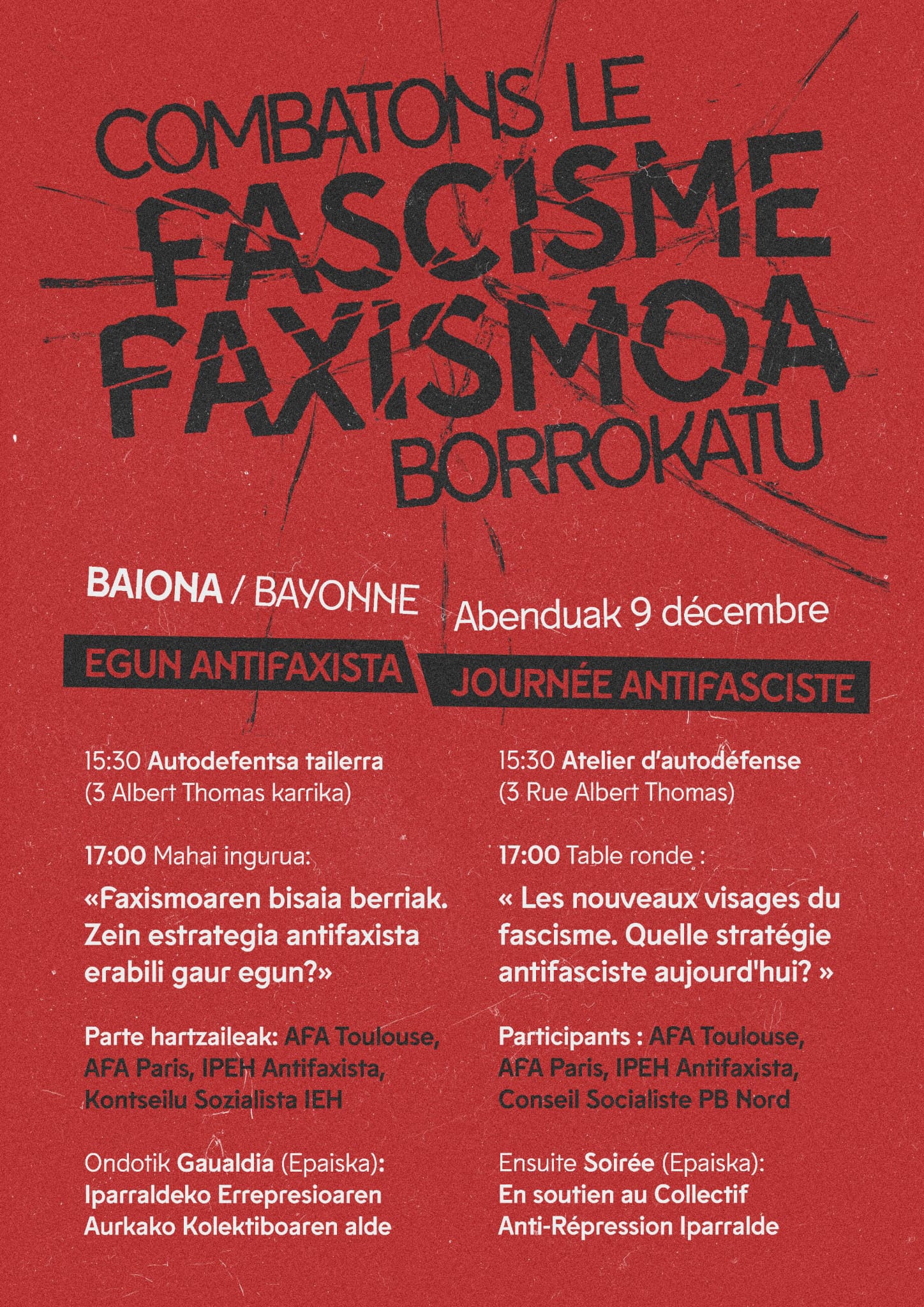 COMBATONS LE FASCISME
FAXISMOA BORROKATU

BAIONA / BAYONNE

Abenduak 9 décembre

EGUN ANTIFAXISTA

JOURNÉE ANTIFASCISTE

15:30 Autodefentsa tailerra (3 Albert Thomas karrika)

17:00 Mahai ingurua:

«Faxismoaren bisaia berriak. Zein estrategia antifaxista erabili gaur egun?»

Parte hartzaileak: AFA Toulouse, AFA Paris, IPEH Antifaxista, Kontseilu Sozialista IEH

Ondotik Gaualdia (Epaiska): Iparraldeko Errepresioaren Aurkako Kolektiboaren alde

15:30 Atelier d'autodéfense (3 Rue Albert Thomas)

17:00 Table ronde :

« Les nouveaux visages du fascisme. Quelle stratégie antifasciste aujourd'hui? »

Participants : AFA Toulouse, AFA Paris, IPEH Antifaxista, Conseil Socialiste PB Nord

Ensuite Soirée (Epaiska): En soutien au Collectif Anti-Répression Iparralde